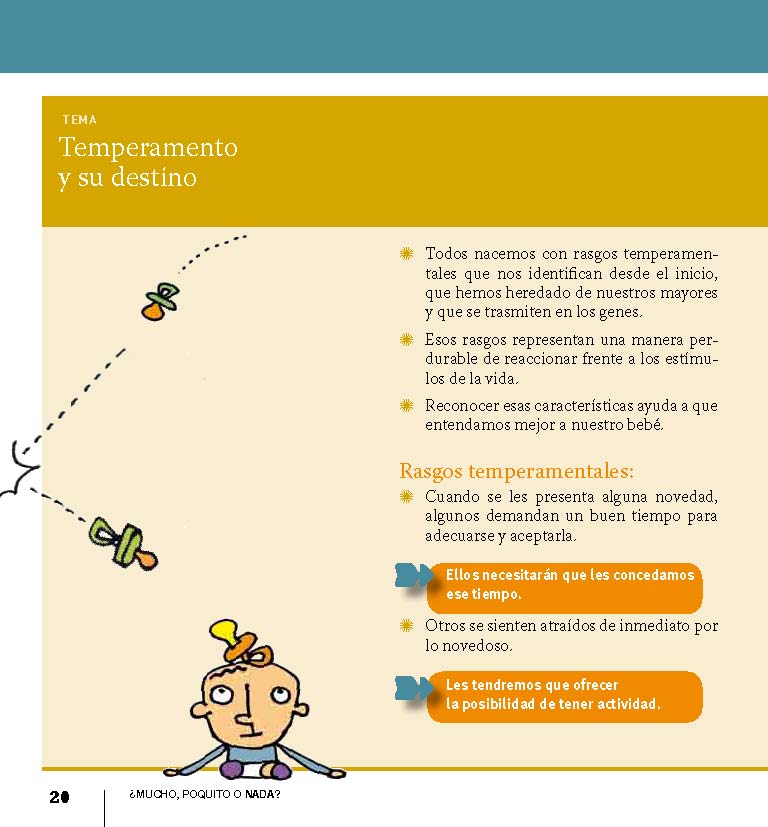 TEMA

Temperamento y su destino

Todos nacemos con rasgos temperamentales que nos identifican desde el inicio, que hemos heredado de nuestros mayores y que se trasmiten en los genes.

Esos rasgos representan una manera perdurable de reaccionar frente a los estímulos de la vida.

Reconocer esas características ayuda a que entendamos mejor a nuestro bebé.

Rasgos temperamentales:

Cuando se les presenta alguna novedad, algunos demandan un buen tiempo para adecuarse y aceptarla.

Ellos necesitarán que les concedamos ese tiempo.

Otros se sienten atraídos de inmediato por lo novedoso.

Les tendremos que ofrecer la posibilidad de tener actividad.

20

¿MUCHO, POQUITO O NADA?